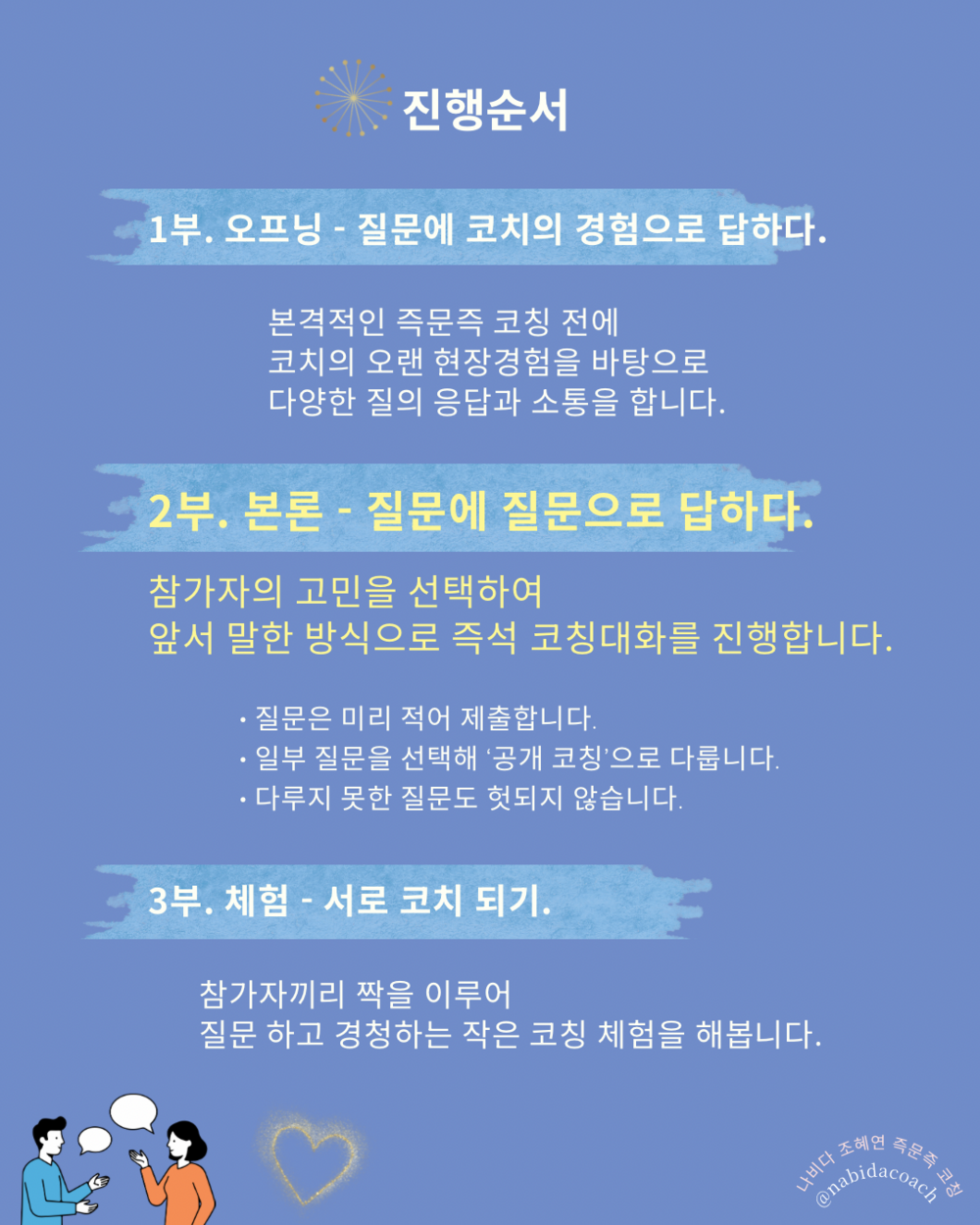 진행순서

1부. 오프닝 - 질문에 코치의 경험으로 답하다.

본격적인 즉문즉 코칭 전에
코치의 오랜 현장경험을 바탕으로
다양한 질의 응답과 소통을 합니다.

2부. 본론 - 질문에 질문으로 답하다.

참가자의 고민을 선택하여
앞서 말한 방식으로 즉석 코칭대화를 진행합니다.

• 질문은 미리 적어 제출합니다.
• 일부 질문을 선택해 '공개 코칭'으로 다룹니다.
• 다루지 못한 질문도 헛되지 않습니다.

3부. 체험 - 서로 코치 되기.

참가자끼리 짝을 이루어
질문 하고 경청하는 작은 코칭 체험을 해봅니다.

나비다 조혜연 즉문즉 코칭
@nabidacoach